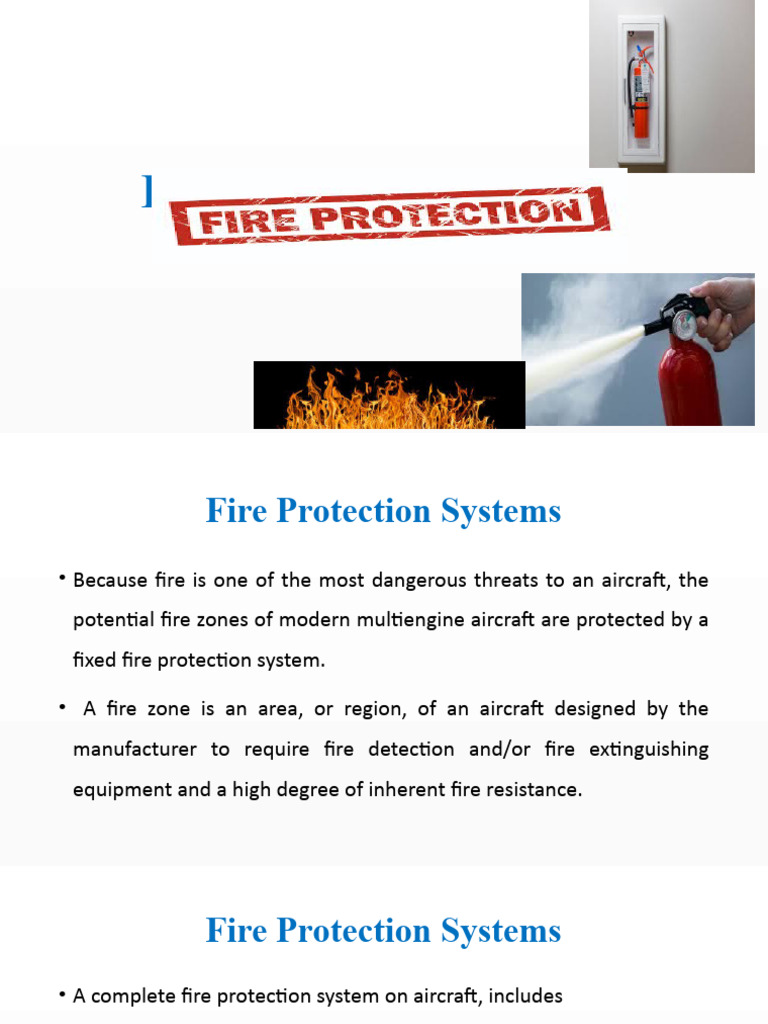 ]

FIRE PROTECTION

Fire Protection Systems

• Because fire is one of the most dangerous threats to an aircraft, the potential fire zones of modern multiengine aircraft are protected by a fixed fire protection system.

• A fire zone is an area, or region, of an aircraft designed by the manufacturer to require fire detection and/or fire extinguishing equipment and a high degree of inherent fire resistance.

Fire Protection Systems

• A complete fire protection system on aircraft, includes